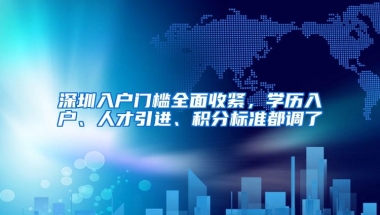 深圳入户门槛全面收紧，学历入户、人才引进、积分标准都调了